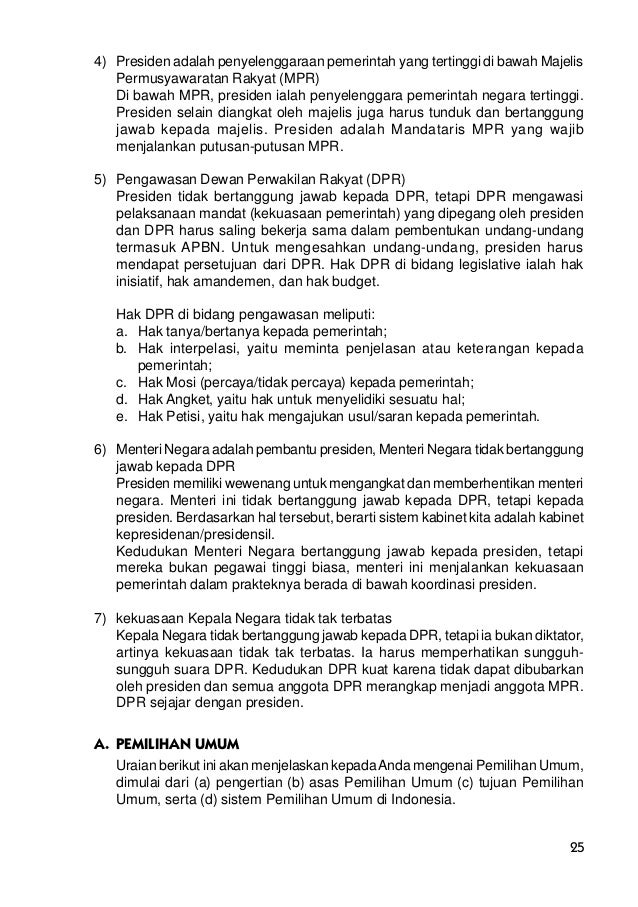 4) Presiden adalah penyelenggaraan pemerintah yang tertinggi di bawah Majelis Permusyawaratan Rakyat (MPR)
Di bawah MPR, presiden ialah penyelenggara pemerintah negara tertinggi. Presiden selain diangkat oleh majelis juga harus tunduk dan bertanggung jawab kepada majelis. Presiden adalah Mandataris MPR yang wajib menjalankan putusan-putusan MPR.

5) Pengawasan Dewan Perwakilan Rakyat (DPR)
Presiden tidak bertanggung jawab kepada DPR, tetapi DPR mengawasi pelaksanaan mandat (kekuasaan pemerintah) yang dipegang oleh presiden dan DPR harus saling bekerja sama dalam pembentukan undang-undang termasuk APBN. Untuk mengesahkan undang-undang, presiden harus mendapat persetujuan dari DPR. Hak DPR di bidang legislative ialah hak inisiatif, hak amandemen, dan hak budget.

Hak DPR di bidang pengawasan meliputi:
a. Hak tanya/bertanya kepada pemerintah;
b. Hak interpelasi, yaitu meminta penjelasan atau keterangan kepada pemerintah;
c. Hak Mosi (percaya/tidak percaya) kepada pemerintah;
d. Hak Angket, yaitu hak untuk menyelidiki sesuatu hal;
e. Hak Petisi, yaitu hak mengajukan usul/saran kepada pemerintah.

6) Menteri Negara adalah pembantu presiden, Menteri Negara tidak bertanggung jawab kepada DPR
Presiden memiliki wewenang untuk mengangkat dan memberhentikan menteri negara. Menteri ini tidak bertanggung jawab kepada DPR, tetapi kepada presiden. Berdasarkan hal tersebut, berarti sistem kabinet kita adalah kabinet kepresidenan/presidensil.
Kedudukan Menteri Negara bertanggung jawab kepada presiden, tetapi mereka bukan pegawai tinggi biasa, menteri ini menjalankan kekuasaan pemerintah dalam prakteknya berada di bawah koordinasi presiden.

7) kekuasaan Kepala Negara tidak tak terbatas
Kepala Negara tidak bertanggung jawab kepada DPR, tetapi ia bukan diktator, artinya kekuasaan tidak tak terbatas. Ia harus memperhatikan sungguh-sungguh suara DPR. Kedudukan DPR kuat karena tidak dapat dibubarkan oleh presiden dan semua anggota DPR merangkap menjadi anggota MPR. DPR sejajar dengan presiden.

A. PEMILIHAN UMUM
Uraian berikut ini akan menjelaskan kepada Anda mengenai Pemilihan Umum, dimulai dari (a) pengertian (b) asas Pemilihan Umum (c) tujuan Pemilihan Umum, serta (d) sistem Pemilihan Umum di Indonesia.

25